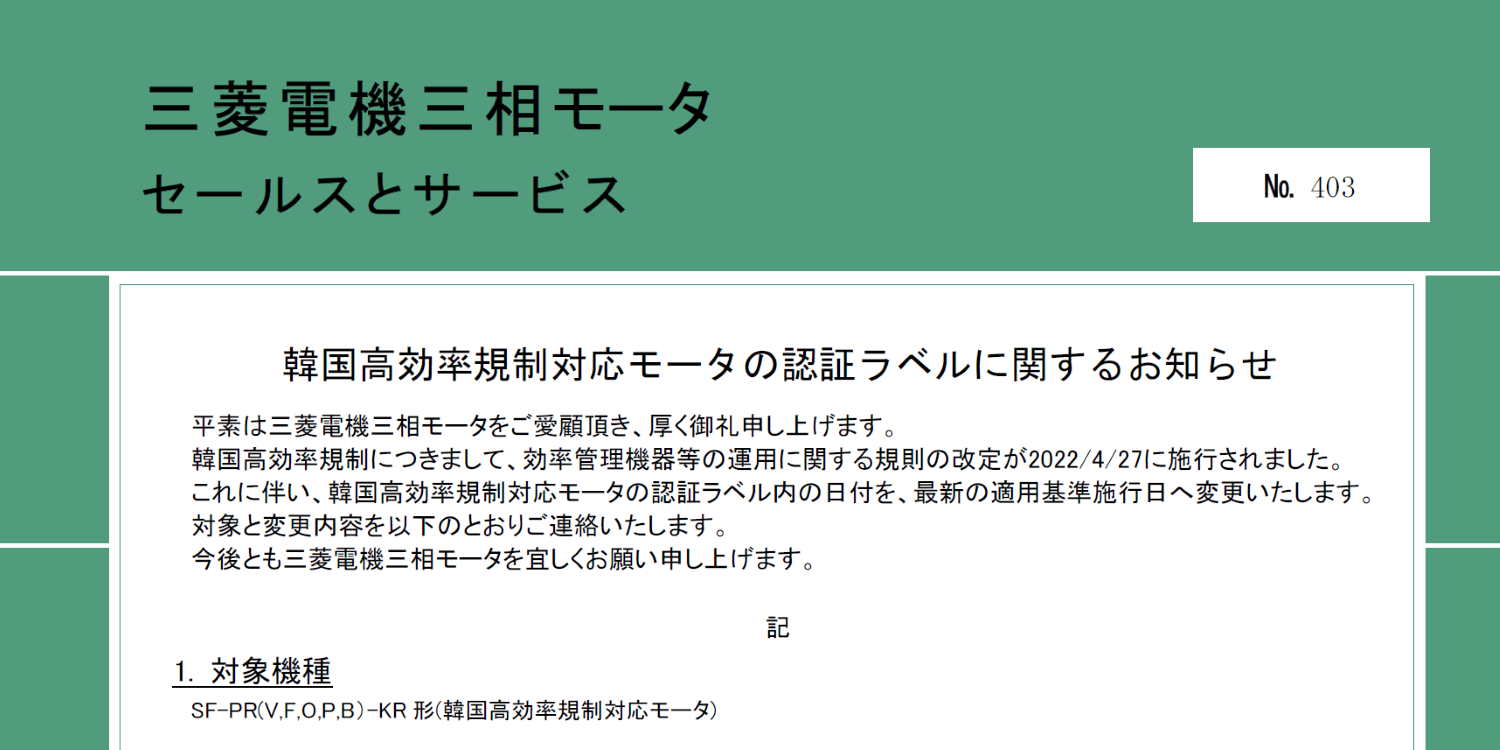 三菱電機三相モータ
セールスとサービス

No. 403

韓国高効率規制対応モータの認証ラベルに関するお知らせ

平素は三菱電機三相モータをご愛顧頂き、厚く御礼申し上げます。
韓国高効率規制につきまして、効率管理機器等の運用に関する規則の改定が2022/4/27に施行されました。
これに伴い、韓国高効率規制対応モータの認証ラベル内の日付を、最新の適用基準施行日へ変更いたします。
対象と変更内容を以下のとおりご連絡いたします。
今後とも三菱電機三相モータを宜しくお願い申し上げます。

記

1. 対象機種
SF-PR(V,F,O,P,B)-KR 形(韓国高効率規制対応モータ)